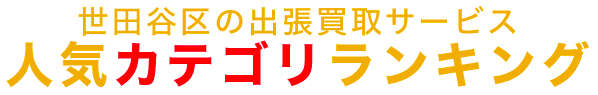 世田谷区の出張買取サービス
人気カテゴリランキング